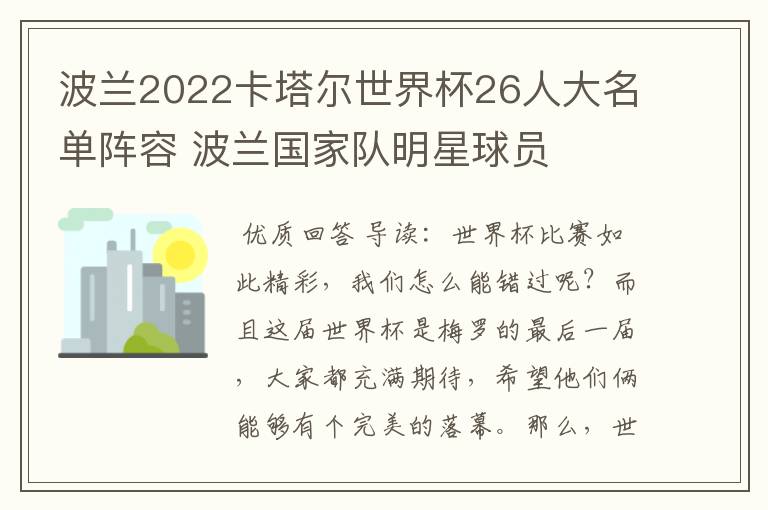 波兰2022卡塔尔世界杯26人大名单阵容 波兰国家队明星球员

优质回答 导读：世界杯比赛如此精彩，我们怎么能错过呢？而且这届世界杯是梅罗的最后一届，大家都充满期待，希望他们俩能够有个完美的落幕。那么，世